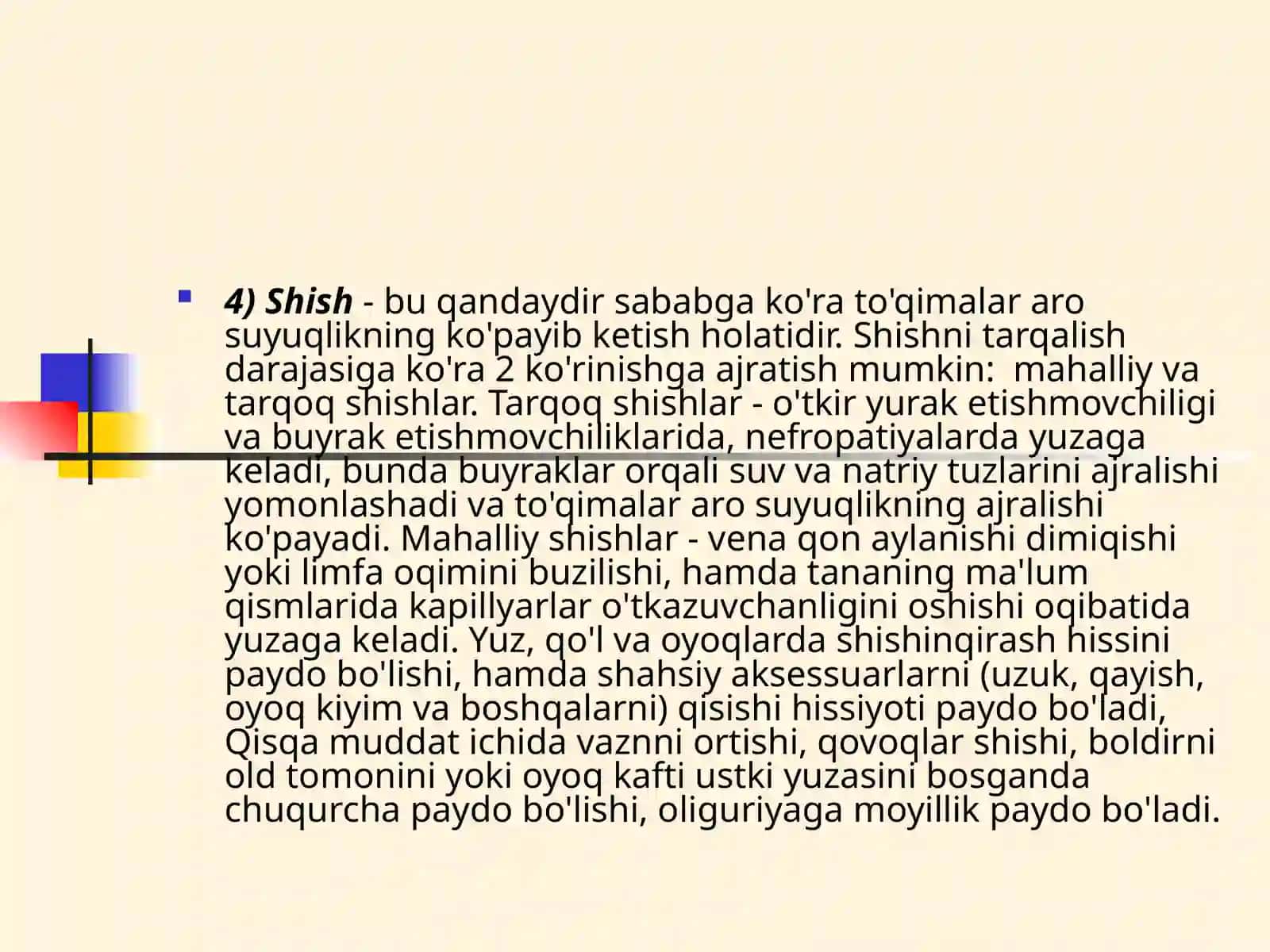 4) Shish - bu qandaydir sababga ko'ra to'qimalar aro suyuqlikning ko'payib ketish holatidir. Shishni tarqalish darajasiga ko'ra 2 ko'rinishga ajratish mumkin: mahalliy va tarqoq shishlar. Tarqoq shishlar - o'tkir yurak etishmovchiligi va buyrak etishmovchiliklarida, nefropatiyalarda yuzaga keladi, bunda buyraklar orqali suv va natriy tuzlarini ajralishi yomonlashadi va to'qimalar aro suyuqlikning ajralishi ko'payadi. Mahalliy shishlar - vena qon aylanishi dimiqishi yoki limfa oqimini buzilishi, hamda tananing ma'lum qismlarida kapillyarlar o'tkazuvchanligini oshishi oqibatida yuzaga keladi. Yuz, qo'l va oyoqlarda shishinqirash hissini paydo bo'lishi, hamda shahsiy aksessuarlarni (uzuk, qayish, oyoq kiyim va boshqalarni) qisishi hissiyoti paydo bo'ladi, Qisqa muddat ichida vaznni ortishi, qovoqlar shishi, boldirni old tomonini yoki oyoq kafti ustki yuzasini bosganda chuqurcha paydo bo'lishi, oliguriyaga moyillik paydo bo'ladi.